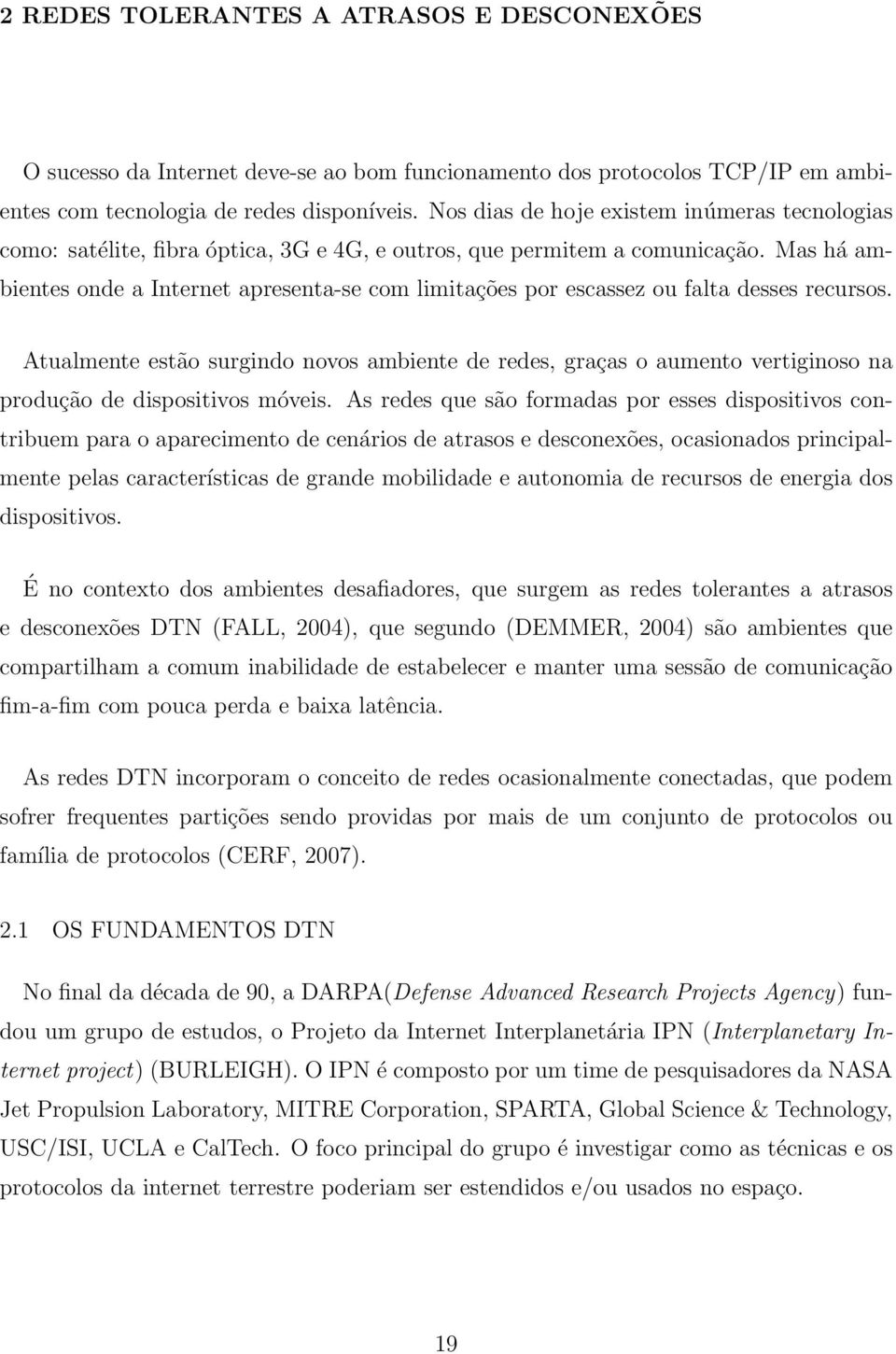 2 REDES TOLERANTES A ATRASOS E DESCONEXÕES

O sucesso da Internet deve-se ao bom funcionamento dos protocolos TCP/IP em ambientes com tecnologia de redes disponíveis. Nos dias de hoje existem inúmeras tecnologias como: satélite, fibra óptica, 3G e 4G, e outros, que permitem a comunicação. Mas há ambientes onde a Internet apresenta-se com limitações por escassez ou falta desses recursos.

Atualmente estão surgindo novos ambiente de redes, graças o aumento vertiginoso na produção de dispositivos móveis. As redes que são formadas por esses dispositivos contribuem para o aparecimento de cenários de atrasos e desconexões, ocasionados principalmente pelas características de grande mobilidade e autonomia de recursos de energia dos dispositivos.

É no contexto dos ambientes desafiadores, que surgem as redes tolerantes a atrasos e desconexões DTN (FALL, 2004), que segundo (DEMMER, 2004) são ambientes que compartilham a comum inabilidade de estabelecer e manter uma sessão de comunicação fim-a-fim com pouca perda e baixa latência.

As redes DTN incorporam o conceito de redes ocasionalmente conectadas, que podem sofrer frequentes partições sendo providas por mais de um conjunto de protocolos ou família de protocolos (CERF, 2007).

2.1 OS FUNDAMENTOS DTN

No final da década de 90, a DARPA(Defense Advanced Research Projects Agency) fundou um grupo de estudos, o Projeto da Internet Interplanetária IPN (Interplanetary Internet project) (BURLEIGH). O IPN é composto por um time de pesquisadores da NASA Jet Propulsion Laboratory, MITRE Corporation, SPARTA, Global Science & Technology, USC/ISI, UCLA e CalTech. O foco principal do grupo é investigar como as técnicas e os protocolos da internet terrestre poderiam ser estendidos e/ou usados no espaço.

19